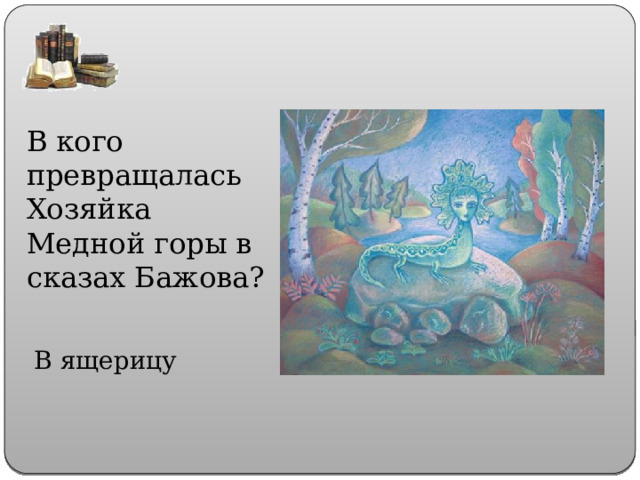 В кого превращалась Хозяйка Медной горы в сказах Бажова?

В ящерицу